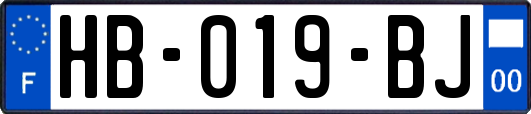 F
HB-019-BJ
00